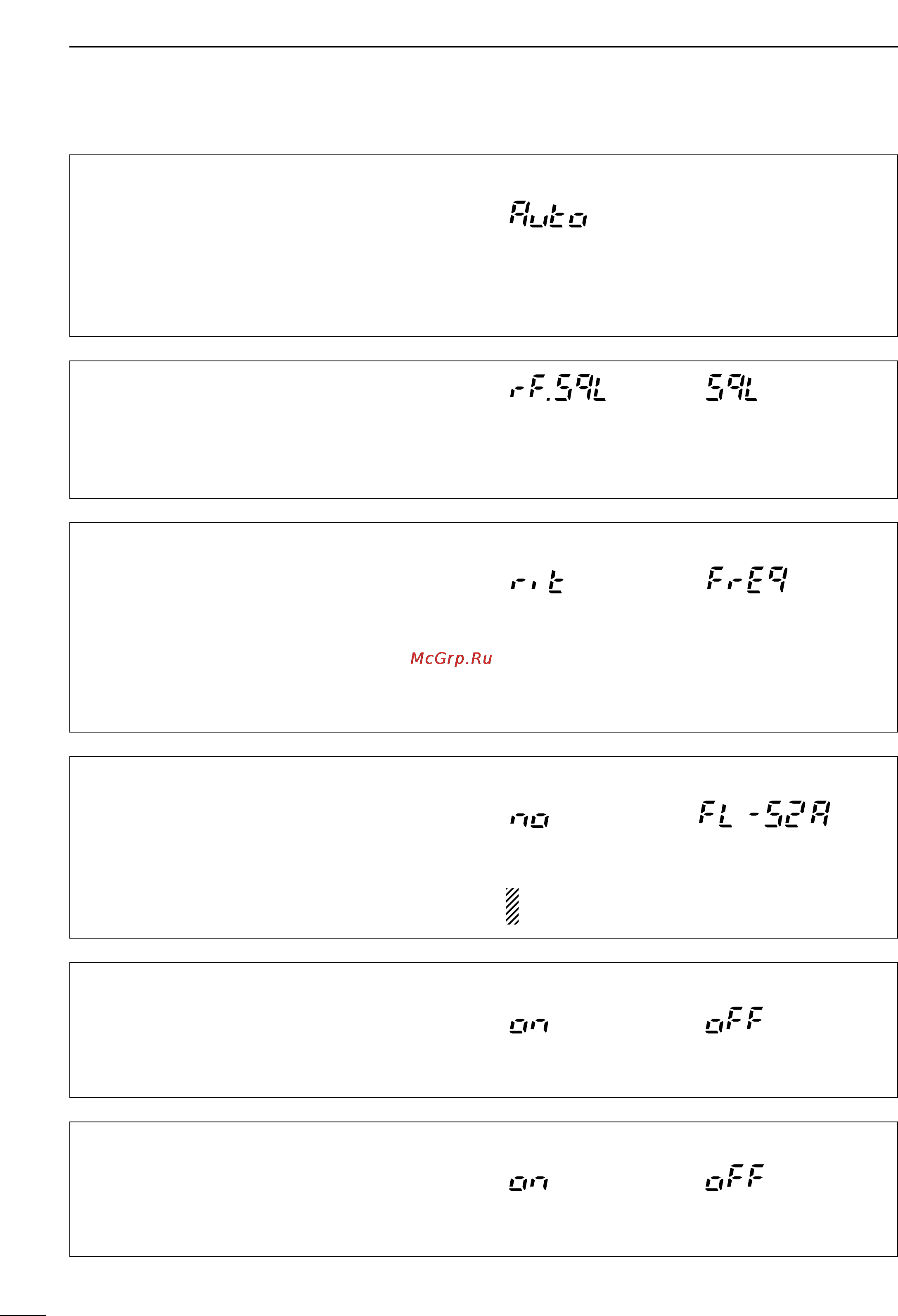 Auto

rF.SqL SqL

rit FrEq

McGrp.Ru

no FL-52A

on oFF

on oFF